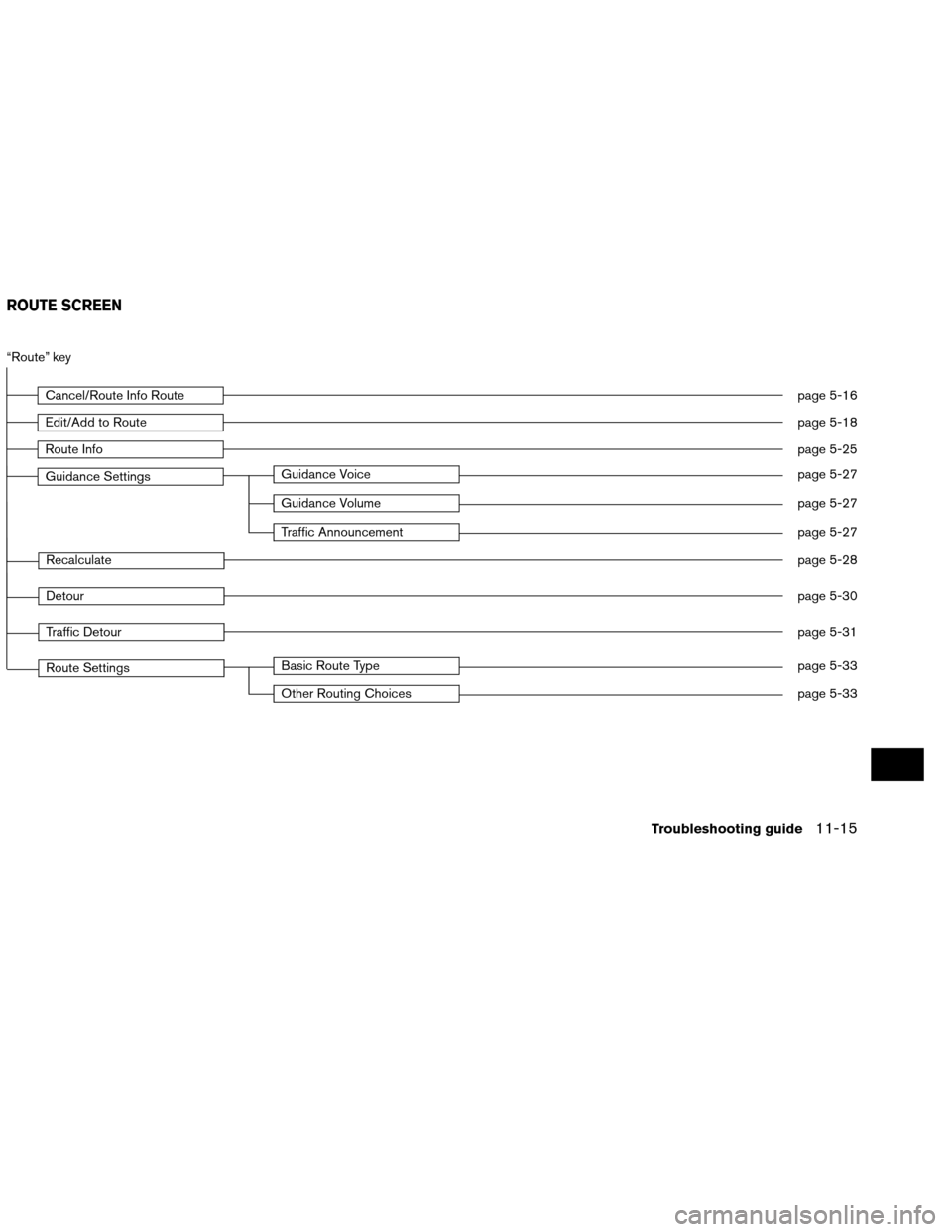 ROUTE SCREEN

“Route” key

Cancel/Route Info Route page 5-16

Edit/Add to Route page 5-18

Route Info page 5-25

Guidance Settings

Guidance Voice page 5-27

Guidance Volume page 5-27

Traffic Announcement page 5-27

Recalculate page 5-28

Detour page 5-30

Traffic Detour page 5-31

Route Settings

Basic Route Type page 5-33

Other Routing Choices page 5-33

Troubleshooting guide 11-15

carmanualsonline.info